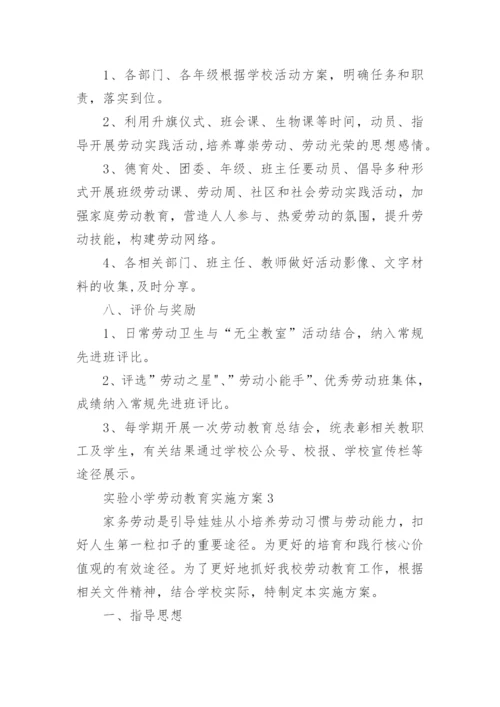 1、各部门、各年级根据学校活动方案，明确任务和职责，落实到位。

2、利用升旗仪式、班会课、生物课等时间，动员、指导开展劳动实践活动,培养尊崇劳动、劳动光荣的思想感情。

3、德育处、团委、年级、班主任要动员、倡导多种形式开展班级劳动课、劳动周、社区和社会劳动实践活动，加强家庭劳动教育，营造人人参与、热爱劳动的氛围，提升劳动技能，构建劳动网络。

4、各相关部门、班主任、教师做好活动影像、文字材料的收集,及时分享。

八、评价与奖励

1、日常劳动卫生与“无尘教室”活动结合，纳入常规先进班评比。

2、评选”劳动之星"、”劳动小能手”、优秀劳动班集体，成绩纳入常规先进班评比。

3、每学期开展一次劳动教育总结会，统表彰相关教职工及学生，有关结果通过学校公众号、校报、学校宣传栏等途径展示。

实验小学劳动教育实施方案3

家务劳动是引导娃娃从小培养劳动习惯与劳动能力，扣好人生第一粒扣子的重要途径。为更好的培育和践行核心价值观的有效途径。为了更好地抓好我校劳动教育工作，根据相关文件精神，结合学校实际，特制定本实施方案。

一、指导思想